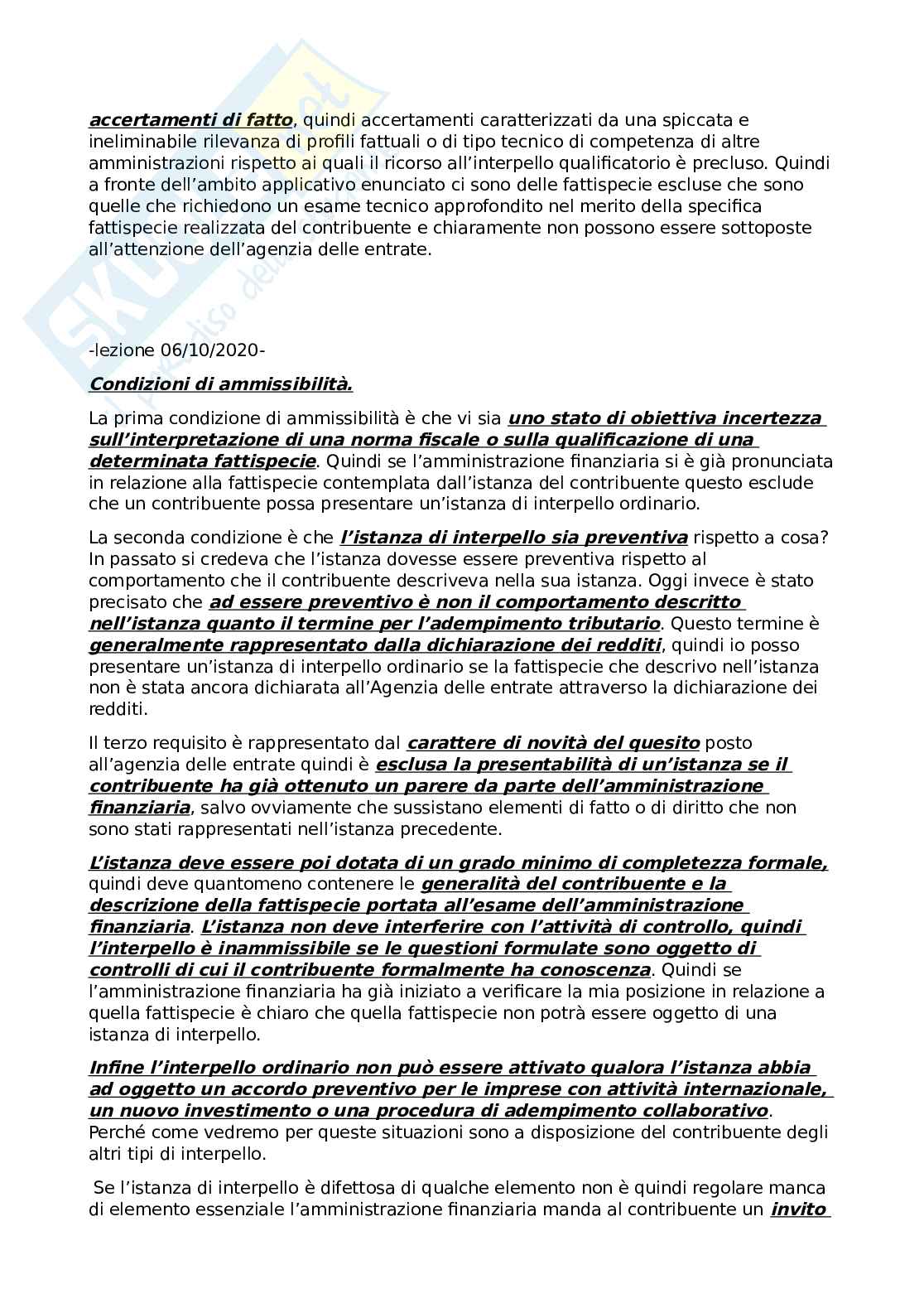 accertamenti di fatto, quindi accertamenti caratterizzati da una spiccata e ineliminabile rilevanza di profili fattuali o di tipo tecnico di competenza di altre amministrazioni rispetto ai quali il ricorso all'interpello qualificatorio è precluso. Quindi a fronte dell'ambito applicativo enunciato ci sono delle fattispecie escluse che sono quelle che richiedono un esame tecnico approfondito nel merito della specifica fattispecie realizzata del contribuente e chiaramente non possono essere sottoposte all'attenzione dell'agenzia delle entrate.

-lezione 06/10/2020-

Condizioni di ammissibilità.

La prima condizione di ammissibilità è che vi sia uno stato di obiettiva incertezza sull'interpretazione di una norma fiscale o sulla qualificazione di una determinata fattispecie. Quindi se l'amministrazione finanziaria si è già pronunciata in relazione alla fattispecie contemplata dall'istanza del contribuente questo esclude che un contribuente possa presentare un'istanza di interpello ordinario.

La seconda condizione è che l'istanza di interpello sia preventiva rispetto a cosa? In passato si credeva che l'istanza dovesse essere preventiva rispetto al comportamento che il contribuente descriveva nella sua istanza. Oggi invece è stato precisato che ad essere preventivo è non il comportamento descritto nell'istanza quanto il termine per l'adempimento tributario. Questo termine è generalmente rappresentato dalla dichiarazione dei redditi, quindi io posso presentare un'istanza di interpello ordinario se la fattispecie che descrivo nell'istanza non è stata ancora dichiarata all'Agenzia delle entrate attraverso la dichiarazione dei redditi.

Il terzo requisito è rappresentato dal carattere di novità del quesito posto all'agenzia delle entrate quindi è esclusa la presentabilità di un'istanza se il contribuente ha già ottenuto un parere da parte dell'amministrazione finanziaria, salvo ovviamente che sussistano elementi di fatto o di diritto che non sono stati rappresentati nell'istanza precedente.

L'istanza deve essere poi dotata di un grado minimo di completezza formale, quindi deve quantomeno contenere le generalità del contribuente e la descrizione della fattispecie portata all'esame dell'amministrazione finanziaria. L'istanza non deve interferire con l'attività di controllo, quindi l'interpello è inammissibile se le questioni formulate sono oggetto di controlli di cui il contribuente formalmente ha conoscenza. Quindi se l'amministrazione finanziaria ha già iniziato a verificare la mia posizione in relazione a quella fattispecie è chiaro che quella fattispecie non potrà essere oggetto di una istanza di interpello.

Infine l'interpello ordinario non può essere attivato qualora l'istanza abbia ad oggetto un accordo preventivo per le imprese con attività internazionale, un nuovo investimento o una procedura di adempimento collaborativo. Perché come vedremo per queste situazioni sono a disposizione del contribuente degli altri tipi di interpello.

Se l'istanza di interpello è difettosa di qualche elemento non è quindi regolare manca di elemento essenziale l'amministrazione finanziaria manda al contribuente un invito